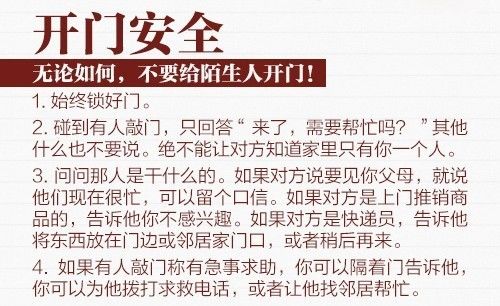 开门安全

无论如何，不要给陌生人开门！

1. 始终锁好门。

2. 碰到有人敲门，只回答“ 来了，需要帮忙吗？ ”其他什么也不要说。绝不能让对方知道家里只有你一个人。

3. 问问那人是干什么的。如果对方说要见你父母，就说他们现在很忙，可以留个口信。如果对方是上门推销商品的，告诉他你不感兴趣。如果对方是快递员，告诉他将东西放在门边或邻居家门口，或者稍后再来。

4. 如果有人敲门称有急事求助，你可以隔着门告诉他，你可以为他拨打求救电话，或者让他找邻居帮忙。